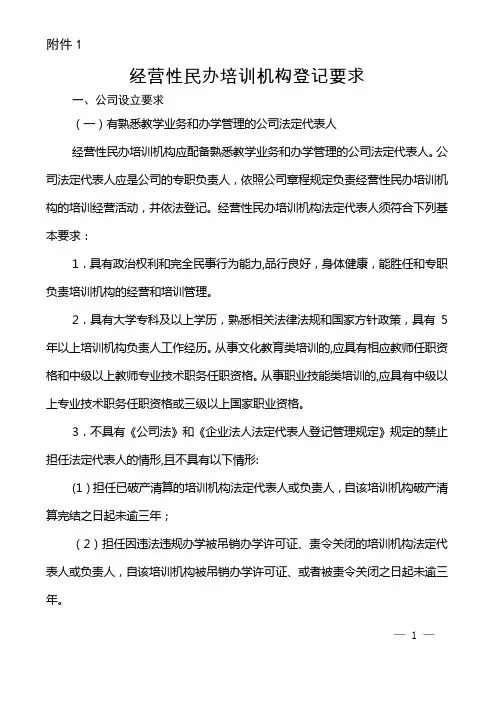 附件 1

经营性民办培训机构登记要求

一、公司设立要求

（一）有熟悉教学业务和办学管理的公司法定代表人

经营性民办培训机构应配备熟悉教学业务和办学管理的公司法定代表人。公司法定代表人应是公司的专职负责人，依照公司章程规定负责经营性民办培训机构的培训经营活动，并依法登记。经营性民办培训机构法定代表人须符合下列基本要求：

1．具有政治权利和完全民事行为能力,品行良好，身体健康，能胜任和专职负责培训机构的经营和培训管理。

2．具有大学专科及以上学历，熟悉相关法律法规和国家方针政策，具有 5 年以上培训机构负责人工作经历。从事文化教育类培训的,应具有相应教师任职资格和中级以上教师专业技术职务任职资格。从事职业技能类培训的,应具有中级以上专业技术职务任职资格或三级以上国家职业资格。

3．不具有《公司法》和《企业法人法定代表人登记管理规定》规定的禁止担任法定代表人的情形,且不具有以下情形:

(1）担任已破产清算的培训机构法定代表人或负责人，自该培训机构破产清算完结之日起未逾三年；

（2）担任因违法违规办学被吊销办学许可证、责令关闭的培训机构法定代表人或负责人，自该培训机构被吊销办学许可证、或者被责令关闭之日起未逾三年。

— 1 —